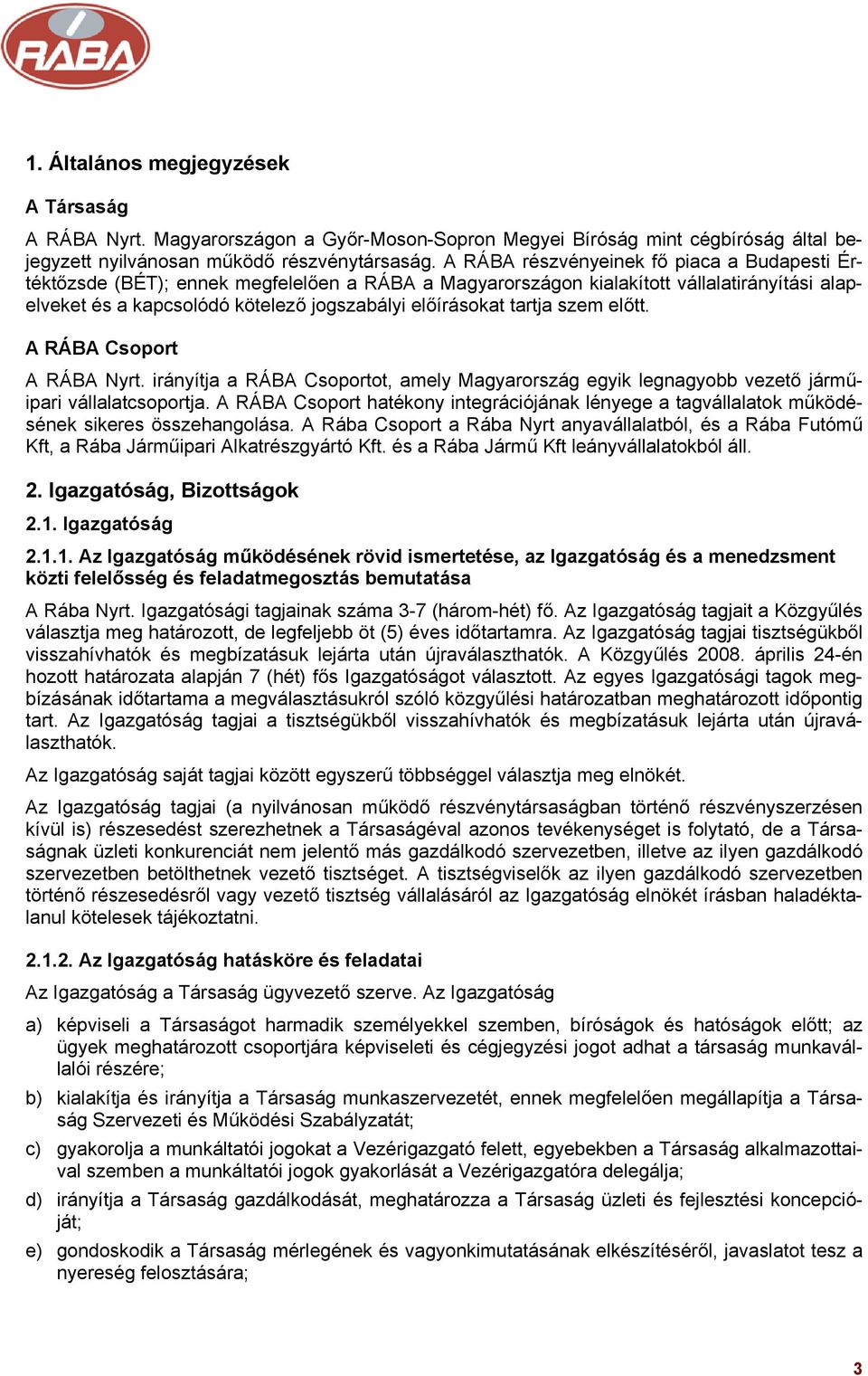 RÁBA

1. Általános megjegyzések

A Társaság

A RÁBA Nyrt. Magyarországon a Győr-Moson-Sopron Megyei Bíróság mint cégbíróság által bejegyzett nyilvánosan működő részvénytársaság. A RÁBA részvényeinek fő piaca a Budapesti Értéktőzsde (BÉT); ennek megfelelően a RÁBA a Magyarországon kialakított vállalatirányítási alapelveket és a kapcsolódó kötelező jogszabályi előírásokat tartja szem előtt.

A RÁBA Csoport

A RÁBA Nyrt. irányítja a RÁBA Csoportot, amely Magyarország egyik legnagyobb vezető járműipari vállalatcsoportja. A RÁBA Csoport hatékony integrációjának lényege a tagvállalatok működésének sikeres összehangolása. A Rába Csoport a Rába Nyrt anyavállalatból, és a Rába Futómű Kft, a Rába Járműipari Alkatrészgyártó Kft. és a Rába Jármű Kft leányvállalatokból áll.

2. Igazgatóság, Bizottságok

2.1. Igazgatóság

2.1.1. Az Igazgatóság működésének rövid ismertetése, az Igazgatóság és a menedzsment közti felelősség és feladatmegosztás bemutatása

A Rába Nyrt. Igazgatósági tagjainak száma 3-7 (három-hét) fő. Az Igazgatóság tagjait a Közgyűlés választja meg határozott, de legfeljebb öt (5) éves időtartamra. Az Igazgatóság tagjai tisztségükből visszahívhatók és megbízatásuk lejárta után újraválaszthatók. A Közgyűlés 2008. április 24-én hozott határozata alapján 7 (hét) fős Igazgatóságot választott. Az egyes Igazgatósági tagok megbízásának időtartama a megválasztásukról szóló közgyűlési határozatban meghatározott időpontig tart. Az Igazgatóság tagjai a tisztségükből visszahívhatók és megbízatásuk lejárta után újraválaszthatók.

Az Igazgatóság saját tagjai között egyszerű többséggel választja meg elnökét.

Az Igazgatóság tagjai (a nyilvánosan működő részvénytársaságban történő részvényszerzésen kívül is) részesedést szerezhetnek a Társaságéval azonos tevékenységet is folytató, de a Társaságnak üzleti konkurenciát nem jelentő más gazdálkodó szervezetben, illetve az ilyen gazdálkodó szervezetben betölthetnek vezető tisztséget. A tisztségviselők az ilyen gazdálkodó szervezetben történő részesedésről vagy vezető tisztség vállalásáról az Igazgatóság elnökét írásban haladéktalanul kötelesek tájékoztatni.

2.1.2. Az Igazgatóság hatásköre és feladatai

Az Igazgatóság a Társaság ügyvezető szerve. Az Igazgatóság

a) képviseli a Társaságot harmadik személyekkel szemben, bíróságok és hatóságok előtt; az ügyek meghatározott csoportjára képviseleti és cégjegyzési jogot adhat a társaság munkavállalói részére;

b) kialakítja és irányítja a Társaság munkaszervezetét, ennek megfelelően megállapítja a Társaság Szervezeti és Működési Szabályzatát;

c) gyakorolja a munkáltatói jogokat a Vezérigazgató felett, egyebekben a Társaság alkalmazottaival szemben a munkáltatói jogok gyakorlását a Vezérigazgatóra delegálja;

d) irányítja a Társaság gazdálkodását, meghatározza a Társaság üzleti és fejlesztési koncepcióját;

e) gondoskodik a Társaság mérlegének és vagyonkimutatásának elkészítéséről, javaslatot tesz a nyereség felosztására;

3